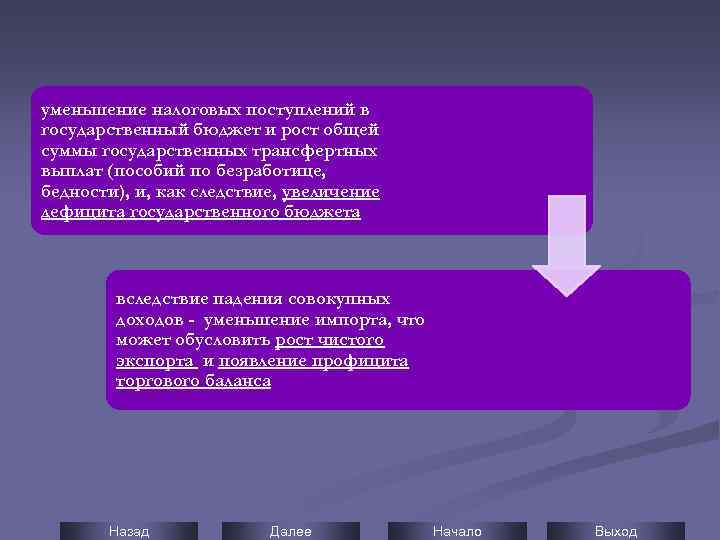 уменьшение налоговых поступлений в государственный бюджет и рост общей суммы государственных трансфертных выплат (пособий по безработице, бедности), и, как следствие, увеличение дефицита государственного бюджета

вследствие падения совокупных доходов - уменьшение импорта, что может обусловить рост чистого экспорта и появление профицита торгового баланса

Назад Далее Начало Выход